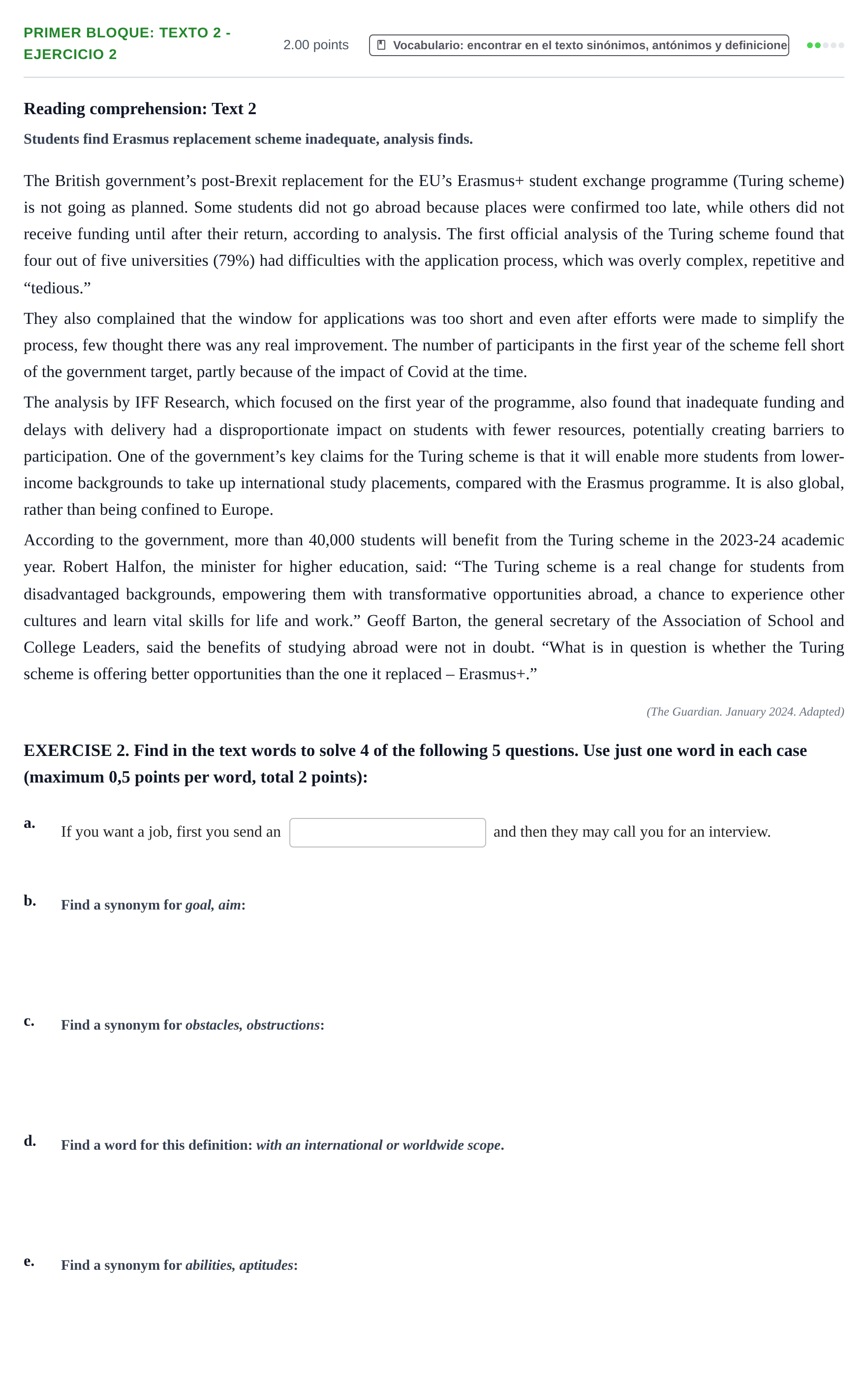 PRIMER BLOQUE: TEXTO 2 - EJERCICIO 2

2.00 points

Vocabulario: encontrar en el texto sinónimos, antónimos y definicione

Reading comprehension: Text 2

Students find Erasmus replacement scheme inadequate, analysis finds.

The British government's post-Brexit replacement for the EU's Erasmus+ student exchange programme (Turing scheme) is not going as planned. Some students did not go abroad because places were confirmed too late, while others did not receive funding until after their return, according to analysis. The first official analysis of the Turing scheme found that four out of five universities (79%) had difficulties with the application process, which was overly complex, repetitive and "tedious."

They also complained that the window for applications was too short and even after efforts were made to simplify the process, few thought there was any real improvement. The number of participants in the first year of the scheme fell short of the government target, partly because of the impact of Covid at the time.

The analysis by IFF Research, which focused on the first year of the programme, also found that inadequate funding and delays with delivery had a disproportionate impact on students with fewer resources, potentially creating barriers to participation. One of the government's key claims for the Turing scheme is that it will enable more students from lower-income backgrounds to take up international study placements, compared with the Erasmus programme. It is also global, rather than being confined to Europe.

According to the government, more than 40,000 students will benefit from the Turing scheme in the 2023-24 academic year. Robert Halfon, the minister for higher education, said: "The Turing scheme is a real change for students from disadvantaged backgrounds, empowering them with transformative opportunities abroad, a chance to experience other cultures and learn vital skills for life and work." Geoff Barton, the general secretary of the Association of School and College Leaders, said the benefits of studying abroad were not in doubt. "What is in question is whether the Turing scheme is offering better opportunities than the one it replaced – Erasmus+."

(The Guardian. January 2024. Adapted)

EXERCISE 2. Find in the text words to solve 4 of the following 5 questions. Use just one word in each case (maximum 0,5 points per word, total 2 points):

a. If you want a job, first you send an ____ and then they may call you for an interview.

b. Find a synonym for goal, aim:

c. Find a synonym for obstacles, obstructions:

d. Find a word for this definition: with an international or worldwide scope.

e. Find a synonym for abilities, aptitudes: